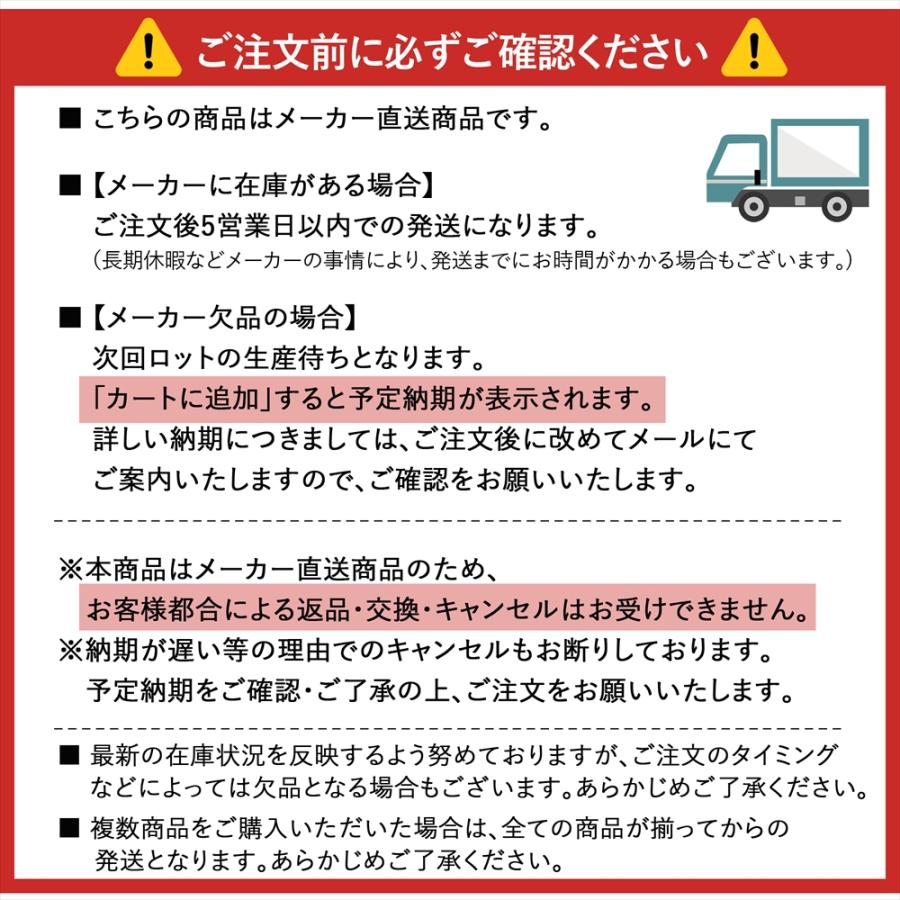 ご注文前に必ずご確認ください

■ こちらの商品はメーカー直送商品です。

■【メーカーに在庫がある場合】
ご注文後5営業日以内での発送になります。
(長期休暇などメーカーの事情により、発送までにお時間がかかる場合もございます。)

■【メーカー欠品の場合】
次回ロットの生産待ちとなります。
「カートに追加」すると予定納期が表示されます。
詳しい納期につきましては、ご注文後に改めてメールにてご案内いたしますので、ご確認をお願いいたします。

※本商品はメーカー直送商品のため、
お客様都合による返品・交換・キャンセルはお受けできません。
※納期が遅い等の理由でのキャンセルもお断りしております。
予定納期をご確認・ご了承の上、ご注文をお願いいたします。

■ 最新の在庫状況を反映するよう努めておりますが、ご注文のタイミングなどによっては欠品となる場合もございます。あらかじめご了承ください。

■ 複数商品をご購入いただいた場合は、全ての商品が揃ってからの発送となります。あらかじめご了承ください。